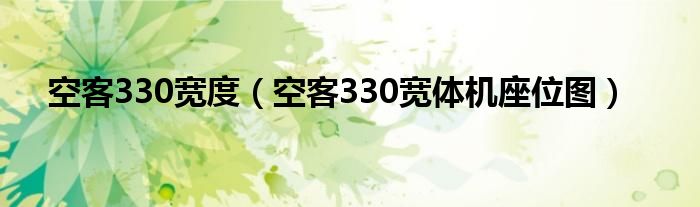 空客330宽度（空客330宽体机座位图）